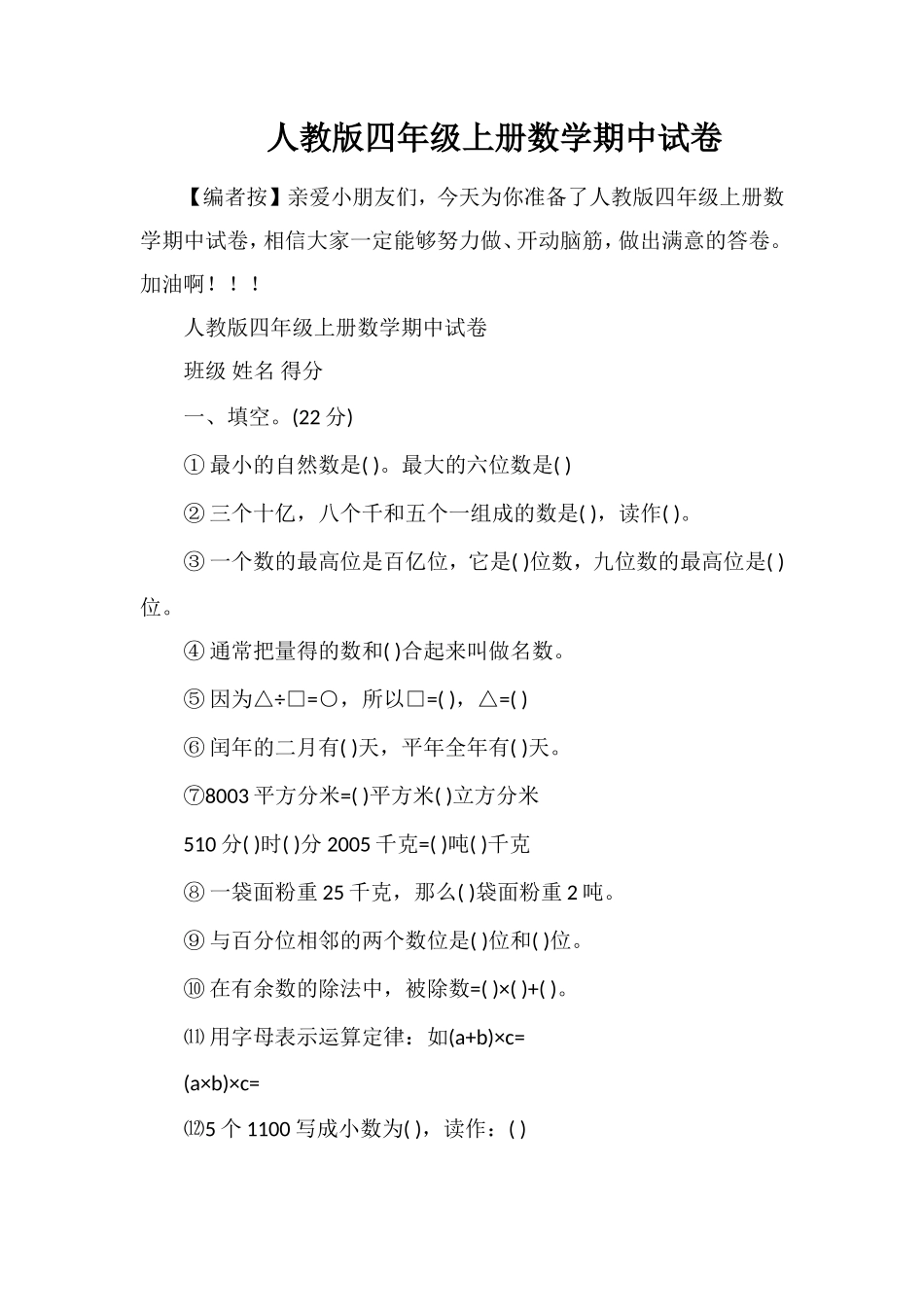 人教版四年级上册数学期中试卷

【编者按】亲爱小朋友们，今天为你准备了人教版四年级上册数学期中试卷，相信大家一定能够努力做、开动脑筋，做出满意的答卷。加油啊！！！

人教版四年级上册数学期中试卷

班级 姓名 得分

一、填空。(22 分)

① 最小的自然数是( )。最大的六位数是( )

② 三个十亿，八个千和五个一组成的数是( )，读作( )。

③ 一个数的最高位是百亿位，它是( )位数，九位数的最高位是( )位。

④ 通常把量得的数和( )合起来叫做名数。

⑤ 因为△÷□=○，所以□=( )，△=( )

⑥ 闰年的二月有( )天，平年全年有( )天。

⑦8003 平方分米=( )平方米( )立方分米

510 分( )时( )分 2005 千克=( )吨( )千克

⑧ 一袋面粉重 25 千克，那么( )袋面粉重 2 吨。

⑨ 与百分位相邻的两个数位是( )位和( )位。

⑩ 在有余数的除法中，被除数=( )×( )+( )。

⑾ 用字母表示运算定律：如(a+b)×c=

(a×b)×c=

⑿5 个 1100 写成小数为( )，读作：( )